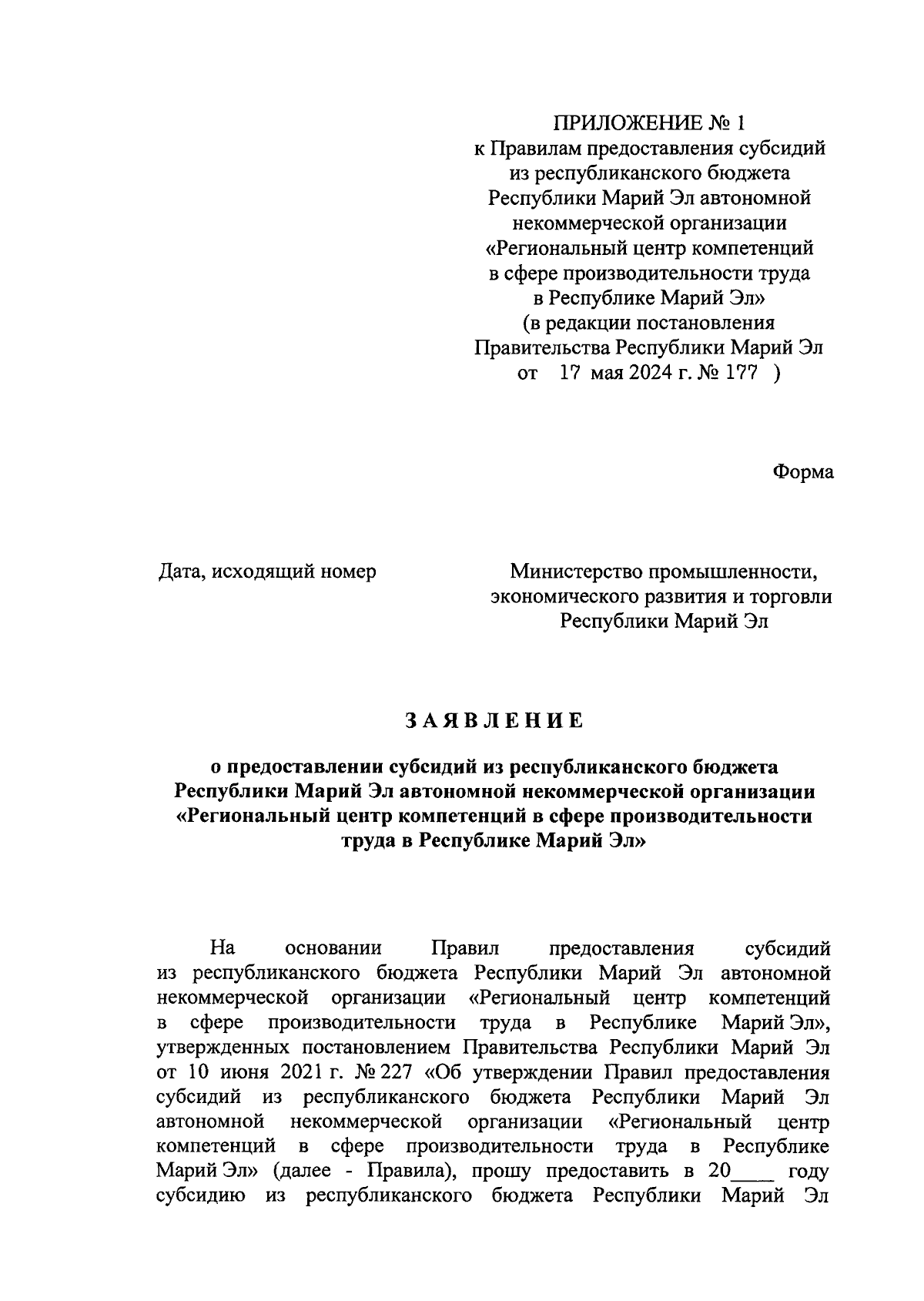 ПРИЛОЖЕНИЕ № 1
к Правилам предоставления субсидий из республиканского бюджета Республики Марий Эл автономной некоммерческой организации «Региональный центр компетенций в сфере производительности труда в Республике Марий Эл»
(в редакции постановления Правительства Республики Марий Эл от 17 мая 2024 г. № 177 )

Форма

Дата, исходящий номер

Министерство промышленности, экономического развития и торговли Республики Марий Эл

ЗАЯВЛЕНИЕ

о предоставлении субсидий из республиканского бюджета Республики Марий Эл автономной некоммерческой организации «Региональный центр компетенций в сфере производительности труда в Республике Марий Эл»

На основании Правил предоставления субсидий из республиканского бюджета Республики Марий Эл автономной некоммерческой организации «Региональный центр компетенций в сфере производительности труда в Республике Марий Эл», утвержденных постановлением Правительства Республики Марий Эл от 10 июня 2021 г. № 227 «Об утверждении Правил предоставления субсидий из республиканского бюджета Республики Марий Эл автономной некоммерческой организации «Региональный центр компетенций в сфере производительности труда в Республике Марий Эл» (далее - Правила), прошу предоставить в 20____ году субсидию из республиканского бюджета Республики Марий Эл